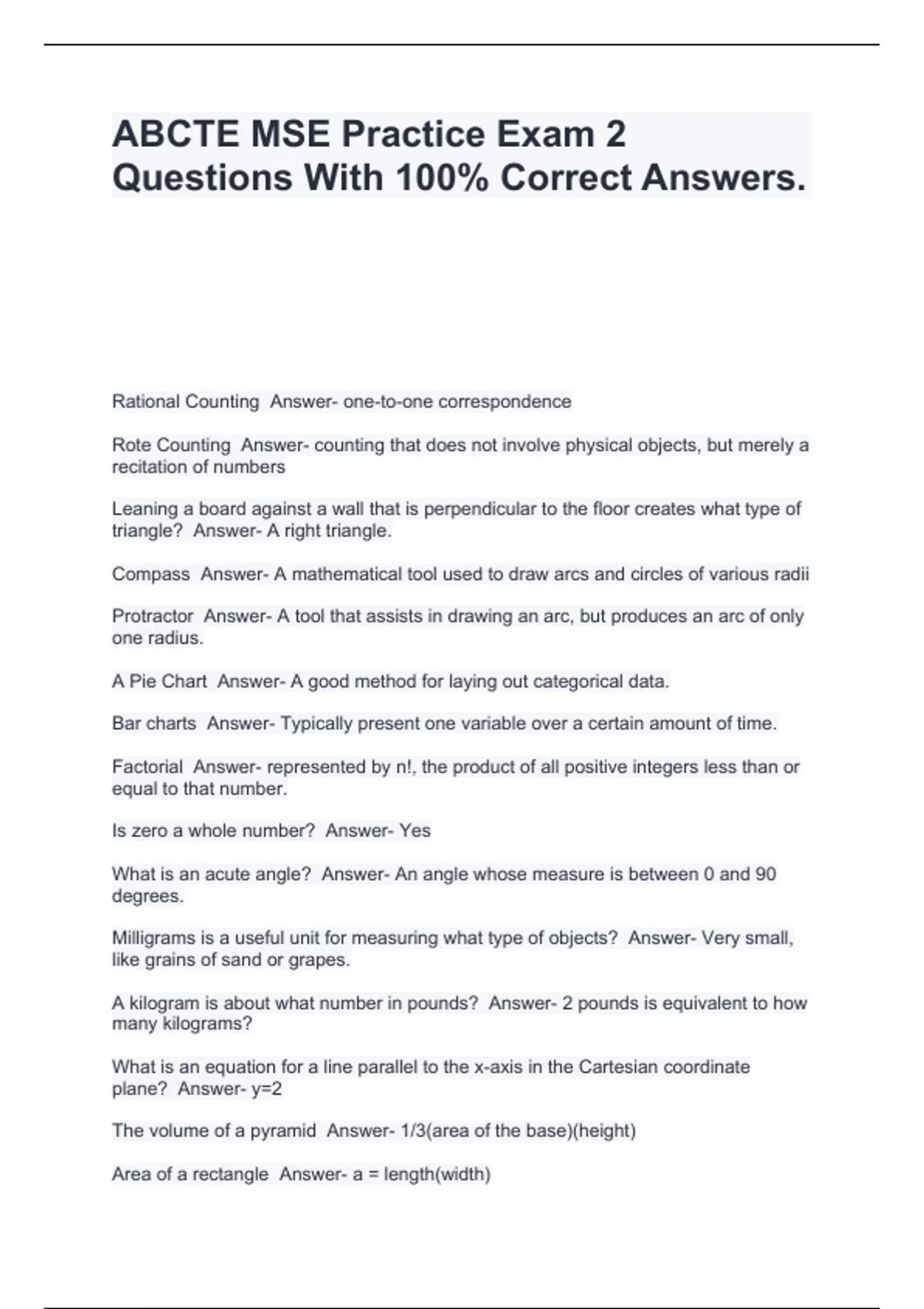 ABCTE MSE Practice Exam 2 Questions With 100% Correct Answers.

Rational Counting Answer- one-to-one correspondence

Rote Counting Answer- counting that does not involve physical objects, but merely a recitation of numbers

Leaning a board against a wall that is perpendicular to the floor creates what type of triangle? Answer- A right triangle.

Compass Answer- A mathematical tool used to draw arcs and circles of various radii

Protractor Answer- A tool that assists in drawing an arc, but produces an arc of only one radius.

A Pie Chart Answer- A good method for laying out categorical data.

Bar charts Answer- Typically present one variable over a certain amount of time.

Factorial Answer- represented by n!, the product of all positive integers less than or equal to that number.

Is zero a whole number? Answer- Yes

What is an acute angle? Answer- An angle whose measure is between 0 and 90 degrees.

Milligrams is a useful unit for measuring what type of objects? Answer- Very small, like grains of sand or grapes.

A kilogram is about what number in pounds? Answer- 2 pounds is equivalent to how many kilograms?

What is an equation for a line parallel to the x-axis in the Cartesian coordinate plane? Answer- y=2

The volume of a pyramid Answer- 1/3(area of the base)(height)

Area of a rectangle Answer- a = length(width)